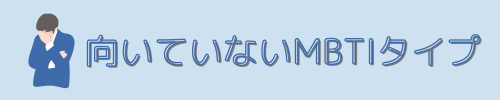 向いていないMBTIタイプ